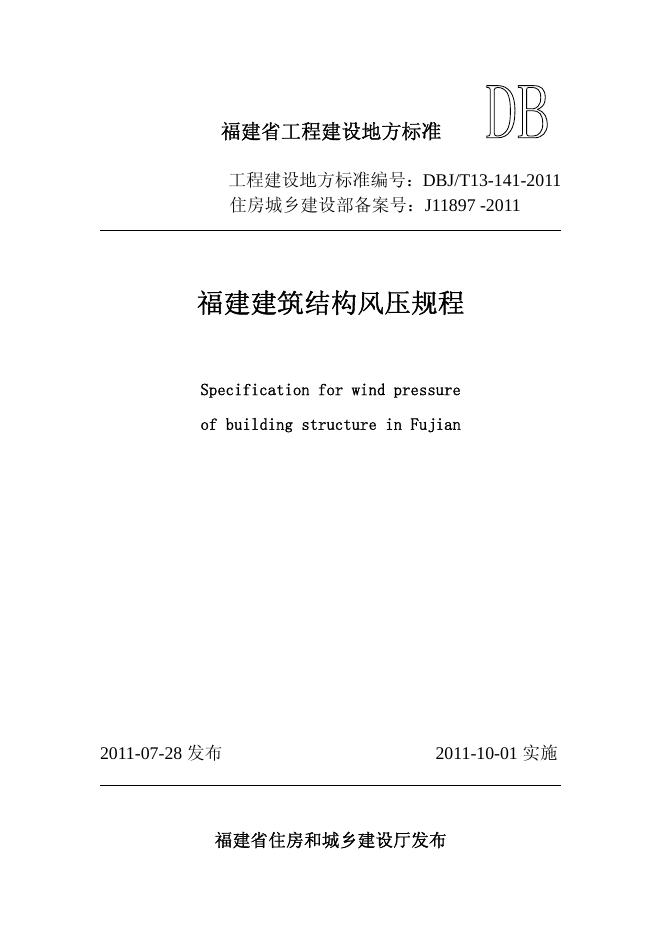 福建省工程建设地方标准

DB

工程建设地方标准编号：DBJ/T13-141-2011
住房城乡建设部备案号：J11897 -2011

福建建筑结构风压规程

Specification for wind pressure of building structure in Fujian

2011-07-28 发布

2011-10-01 实施

福建省住房和城乡建设厅发布